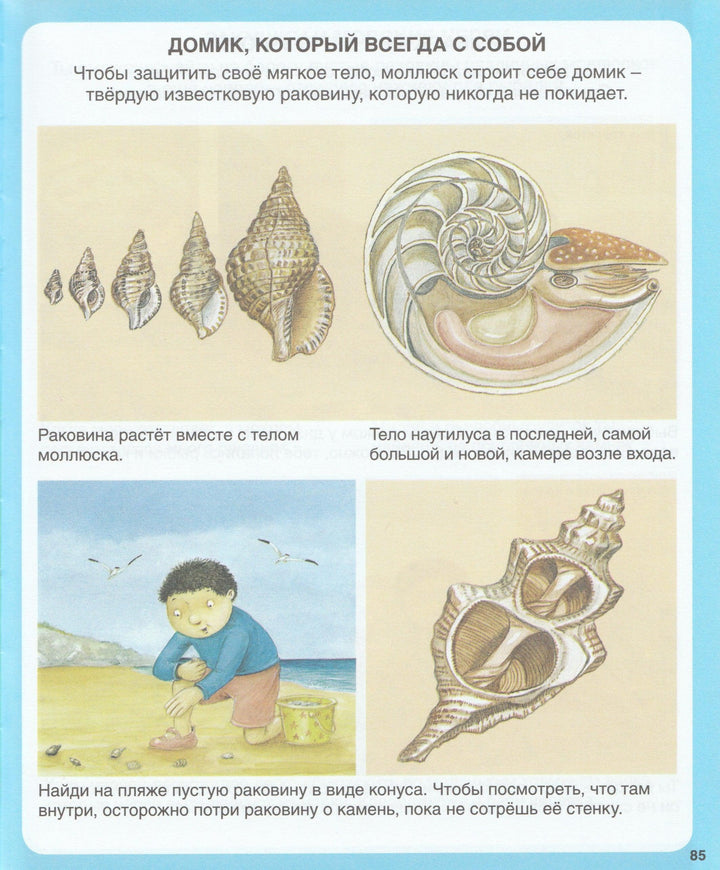 ДОМИК, КОТОРЫЙ ВСЕГДА С СОБОЙ

Чтобы защитить своё мягкое тело, моллюск строит себе домик – твёрдую известковую раковину, которую никогда не покидает.

Раковина растёт вместе с телом моллюска.

Тело наутилуса в последней, самой большой и новой, камере возле входа.

Найди на пляже пустую раковину в виде конуса. Чтобы посмотреть, что там внутри, осторожно потри раковину о камень, пока не сотрёшь её стенку.

85